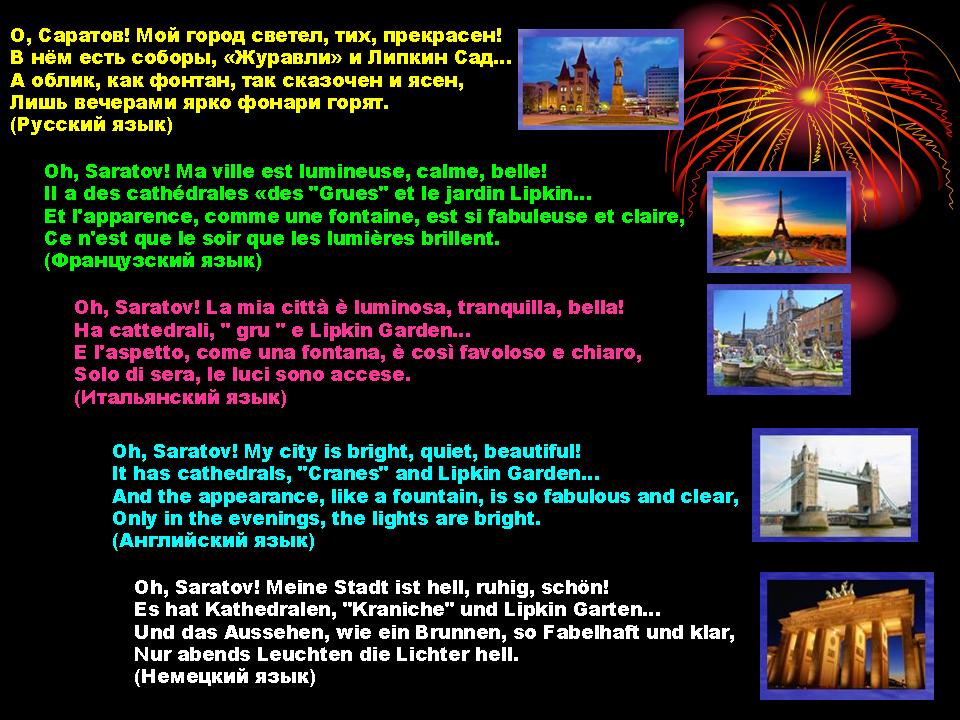 О, Саратов! Мой город светел, тих, прекрасен!
В нём есть соборы, «Журавли» и Липкин Сад...
А облик, как фонтан, так сказочен и ясен,
Лишь вечерами ярко фонари горят.
(Русский язык)

Oh, Saratov! Ma ville est lumineuse, calme, belle!
Il a des cathédrales «des "Grues" et le jardin Lipkin...
Et l'apparence, comme une fontaine, est si fabuleuse et claire,
Ce n'est que le soir que les lumières brillent.
(Французский язык)

Oh, Saratov! La mia città è luminosa, tranquilla, bella!
Ha cattedrali, " gru " e Lipkin Garden...
E l'aspetto, come una fontana, è così favoloso e chiaro,
Solo di sera, le luci sono accese.
(Итальянский язык)

Oh, Saratov! My city is bright, quiet, beautiful!
It has cathedrals, "Cranes" and Lipkin Garden...
And the appearance, like a fountain, is so fabulous and clear,
Only in the evenings, the lights are bright.
(Английский язык)

Oh, Saratov! Meine Stadt ist hell, ruhig, schön!
Es hat Kathedralen, "Kraniche" und Lipkin Garten...
Und das Aussehen, wie ein Brunnen, so Fabelhaft und klar,
Nur abends Leuchten die Lichter hell.
(Немецкий язык)